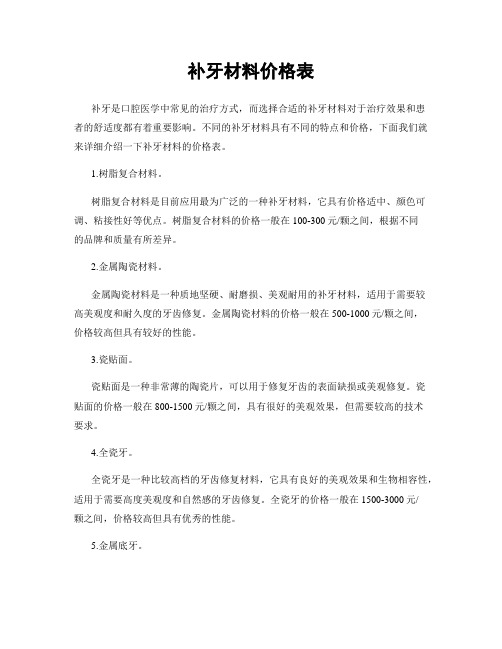 补牙材料价格表

补牙是口腔医学中常见的治疗方式，而选择合适的补牙材料对于治疗效果和患者的舒适度都有着重要影响。不同的补牙材料具有不同的特点和价格，下面我们就来详细介绍一下补牙材料的价格表。

1.树脂复合材料。

树脂复合材料是目前应用最为广泛的一种补牙材料，它具有价格适中、颜色可调、粘接性好等优点。树脂复合材料的价格一般在100-300元/颗之间，根据不同的品牌和质量有所差异。

2.金属陶瓷材料。

金属陶瓷材料是一种质地坚硬、耐磨损、美观耐用的补牙材料，适用于需要较高美观度和耐久度的牙齿修复。金属陶瓷材料的价格一般在500-1000元/颗之间，价格较高但具有较好的性能。

3.瓷贴面。

瓷贴面是一种非常薄的陶瓷片，可以用于修复牙齿的表面缺损或美观修复。瓷贴面的价格一般在800-1500元/颗之间，具有很好的美观效果，但需要较高的技术要求。

4.全瓷牙。

全瓷牙是一种比较高档的牙齿修复材料，它具有良好的美观效果和生物相容性，适用于需要高度美观度和自然感的牙齿修复。全瓷牙的价格一般在1500-3000元/颗之间，价格较高但具有优秀的性能。

5.金属底牙。